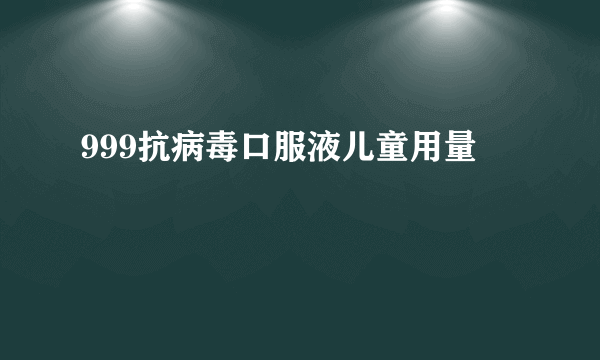 999抗病毒口服液儿童用量